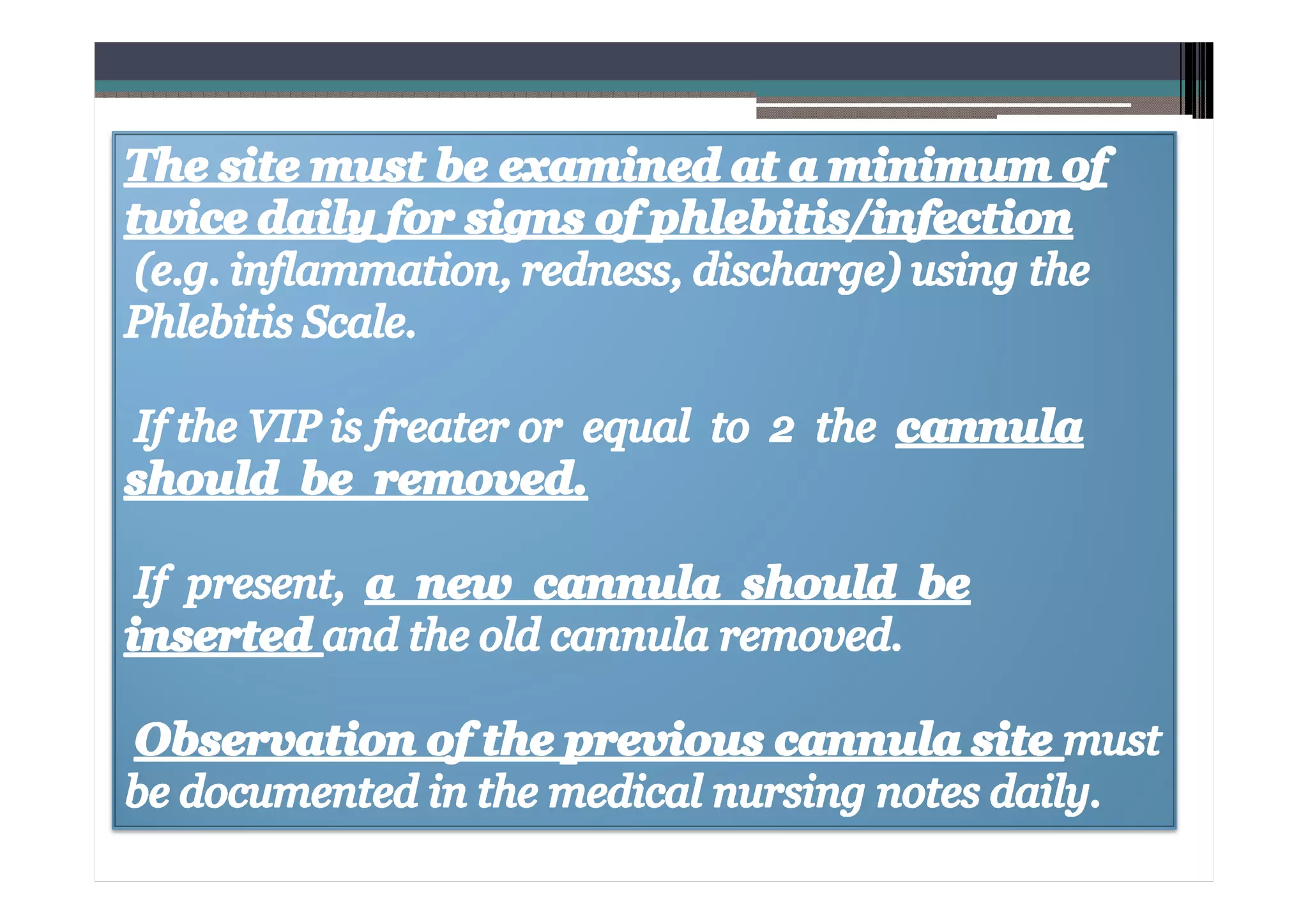 The site must be examined at a minimum of twice daily for signs of phlebitis/infection (e.g. inflammation, redness, discharge) using the Phlebitis Scale.

If the VIP is freater or equal to 2 the cannula should be removed.

If present, a new cannula should be inserted and the old cannula removed.

Observation of the previous cannula site must be documented in the medical nursing notes daily.